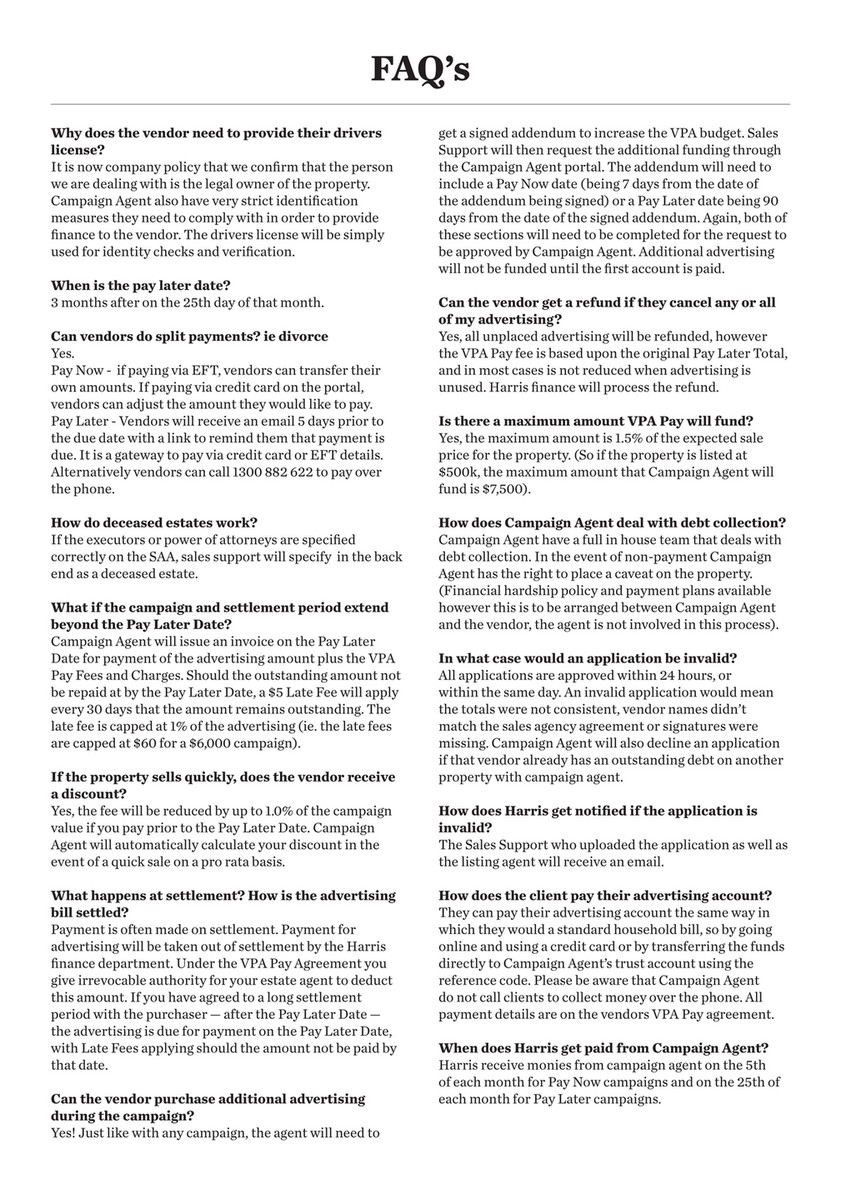 FAQ's

Why does the vendor need to provide their drivers license?
It is now company policy that we confirm that the person we are dealing with is the legal owner of the property. Campaign Agent also have very strict identification measures they need to comply with in order to provide finance to the vendor. The drivers license will be simply used for identity checks and verification.

When is the pay later date?
3 months after on the 25th day of that month.

Can vendors do split payments? ie divorce
Yes.
Pay Now - if paying via EFT, vendors can transfer their own amounts. If paying via credit card on the portal, vendors can adjust the amount they would like to pay.
Pay Later - Vendors will receive an email 5 days prior to the due date with a link to remind them that payment is due. It is a gateway to pay via credit card or EFT details. Alternatively vendors can call 1300 882 622 to pay over the phone.

How do deceased estates work?
If the executors or power of attorneys are specified correctly on the SAA, sales support will specify in the back end as a deceased estate.

What if the campaign and settlement period extend beyond the Pay Later Date?
Campaign Agent will issue an invoice on the Pay Later Date for payment of the advertising amount plus the VPA Pay Fees and Charges. Should the outstanding amount not be repaid at by the Pay Later Date, a $5 Late Fee will apply every 30 days that the amount remains outstanding. The late fee is capped at 1% of the advertising (ie. the late fees are capped at $60 for a $6,000 campaign).

If the property sells quickly, does the vendor receive a discount?
Yes, the fee will be reduced by up to 1.0% of the campaign value if you pay prior to the Pay Later Date. Campaign Agent will automatically calculate your discount in the event of a quick sale on a pro rata basis.

What happens at settlement? How is the advertising bill settled?
Payment is often made on settlement. Payment for advertising will be taken out of settlement by the Harris finance department. Under the VPA Pay Agreement you give irrevocable authority for your estate agent to deduct this amount. If you have agreed to a long settlement period with the purchaser — after the Pay Later Date — the advertising is due for payment on the Pay Later Date, with Late Fees applying should the amount not be paid by that date.

Can the vendor purchase additional advertising during the campaign?
Yes! Just like with any campaign, the agent will need to get a signed addendum to increase the VPA budget. Sales Support will then request the additional funding through the Campaign Agent portal. The addendum will need to include a Pay Now date (being 7 days from the date of the addendum being signed) or a Pay Later date being 90 days from the date of the signed addendum. Again, both of these sections will need to be completed for the request to be approved by Campaign Agent. Additional advertising will not be funded until the first account is paid.

Can the vendor get a refund if they cancel any or all of my advertising?
Yes, all unplaced advertising will be refunded, however the VPA Pay fee is based upon the original Pay Later Total, and in most cases is not reduced when advertising is unused. Harris finance will process the refund.

Is there a maximum amount VPA Pay will fund?
Yes, the maximum amount is 1.5% of the expected sale price for the property. (So if the property is listed at $500k, the maximum amount that Campaign Agent will fund is $7,500).

How does Campaign Agent deal with debt collection?
Campaign Agent have a full in house team that deals with debt collection. In the event of non-payment Campaign Agent has the right to place a caveat on the property. (Financial hardship policy and payment plans available however this is to be arranged between Campaign Agent and the vendor, the agent is not involved in this process).

In what case would an application be invalid?
All applications are approved within 24 hours, or within the same day. An invalid application would mean the totals were not consistent, vendor names didn't match the sales agency agreement or signatures were missing. Campaign Agent will also decline an application if that vendor already has an outstanding debt on another property with campaign agent.

How does Harris get notified if the application is invalid?
The Sales Support who uploaded the application as well as the listing agent will receive an email.

How does the client pay their advertising account?
They can pay their advertising account the same way in which they would a standard household bill, so by going online and using a credit card or by transferring the funds directly to Campaign Agent's trust account using the reference code. Please be aware that Campaign Agent do not call clients to collect money over the phone. All payment details are on the vendors VPA Pay agreement.

When does Harris get paid from Campaign Agent?
Harris receive monies from campaign agent on the 5th of each month for Pay Now campaigns and on the 25th of each month for Pay Later campaigns.